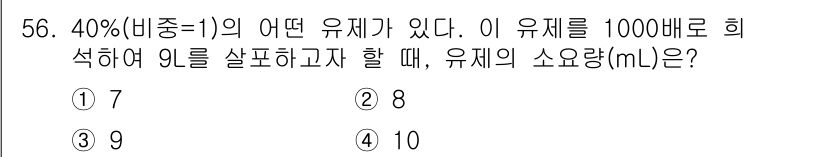 56. 40%(비중=1)의 어떤 유제가 있다. 이 유제를 1000배로 희석하여 9L를 살포하고자 할 때, 유제의 소요량(mL)은?

① 7
② 8
③ 9
④ 10